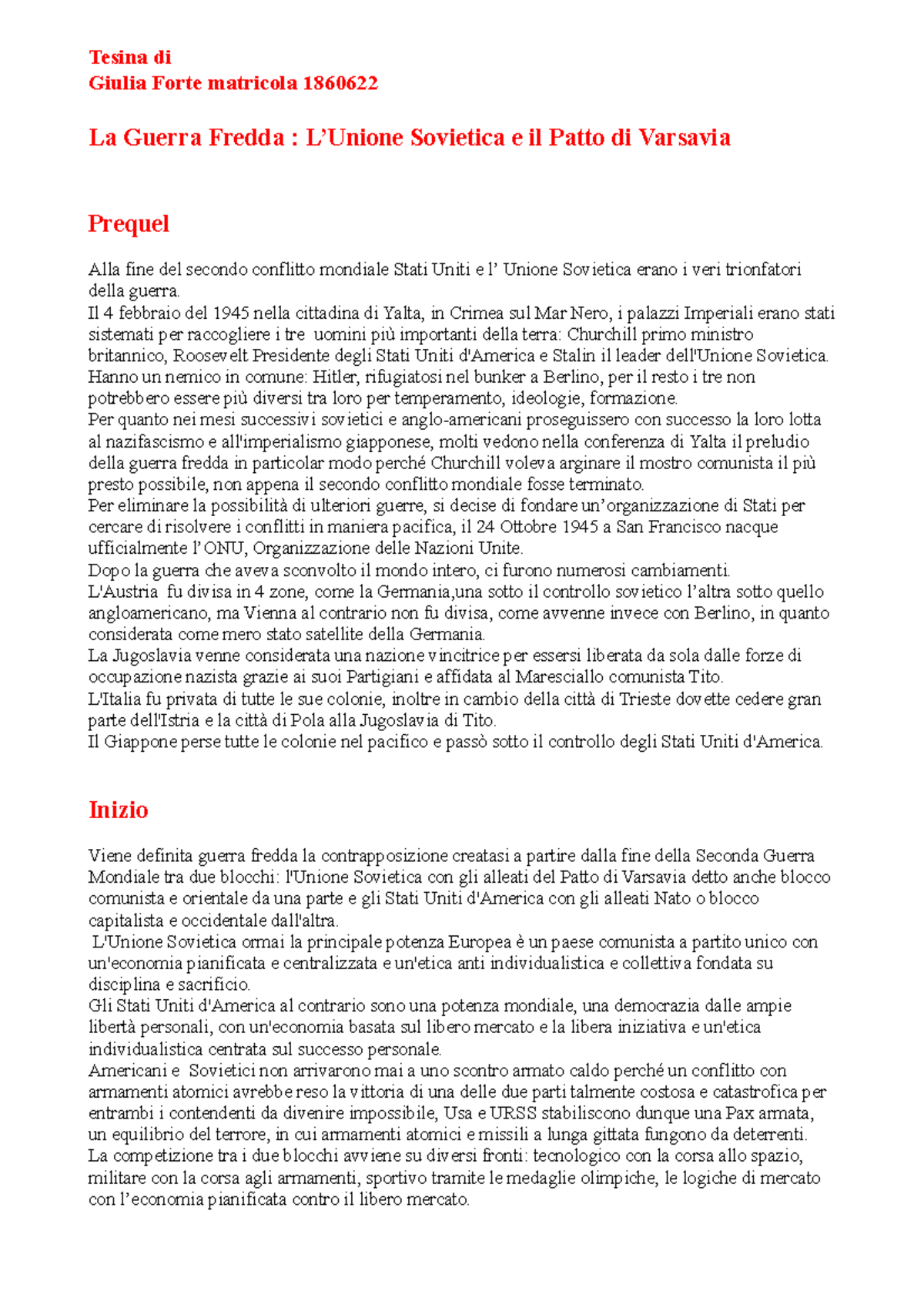 Tesina di
Giulia Forte matricola 1860622

La Guerra Fredda : L’Unione Sovietica e il Patto di Varsavia

Prequel

Alla fine del secondo conflitto mondiale Stati Uniti e l’ Unione Sovietica erano i veri trionfatori della guerra.
Il 4 febbraio del 1945 nella cittadina di Yalta, in Crimea sul Mar Nero, i palazzi Imperiali erano stati sistemati per raccogliere i tre uomini più importanti della terra: Churchill primo ministro britannico, Roosevelt Presidente degli Stati Uniti d'America e Stalin il leader dell'Unione Sovietica. Hanno un nemico in comune: Hitler, rifugiatosi nel bunker a Berlino, per il resto i tre non potrebbero essere più diversi tra loro per temperamento, ideologie, formazione.
Per quanto nei mesi successivi sovietici e anglo-americani proseguissero con successo la loro lotta al nazifascismo e all'imperialismo giapponese, molti vedono nella conferenza di Yalta il preludio della guerra fredda in particolar modo perché Churchill voleva arginare il mostro comunista il più presto possibile, non appena il secondo conflitto mondiale fosse terminato.
Per eliminare la possibilità di ulteriori guerre, si decise di fondare un’organizzazione di Stati per cercare di risolvere i conflitti in maniera pacifica, il 24 Ottobre 1945 a San Francisco nacque ufficialmente l’ONU, Organizzazione delle Nazioni Unite.
Dopo la guerra che aveva sconvolto il mondo intero, ci furono numerosi cambiamenti.
L'Austria fu divisa in 4 zone, come la Germania,una sotto il controllo sovietico l’altra sotto quello angloamericano, ma Vienna al contrario non fu divisa, come avvenne invece con Berlino, in quanto considerata come mero stato satellite della Germania.
La Jugoslavia venne considerata una nazione vincitrice per essersi liberata da sola dalle forze di occupazione nazista grazie ai suoi Partigiani e affidata al Maresciallo comunista Tito.
L'Italia fu privata di tutte le sue colonie, inoltre in cambio della città di Trieste dovette cedere gran parte dell'Istria e la città di Pola alla Jugoslavia di Tito.
Il Giappone perse tutte le colonie nel pacifico e passò sotto il controllo degli Stati Uniti d'America.

Inizio

Viene definita guerra fredda la contrapposizione creatasi a partire dalla fine della Seconda Guerra Mondiale tra due blocchi: l'Unione Sovietica con gli alleati del Patto di Varsavia detto anche blocco comunista e orientale da una parte e gli Stati Uniti d'America con gli alleati Nato o blocco capitalista e occidentale dall'altra.
L'Unione Sovietica ormai la principale potenza Europea è un paese comunista a partito unico con un'economia pianificata e centralizzata e un'etica anti individualistica e collettiva fondata su disciplina e sacrificio.
Gli Stati Uniti d'America al contrario sono una potenza mondiale, una democrazia dalle ampie libertà personali, con un'economia basata sul libero mercato e la libera iniziativa e un'etica individualistica centrata sul successo personale.
Americani e Sovietici non arrivarono mai a uno scontro armato caldo perché un conflitto con armamenti atomici avrebbe reso la vittoria di una delle due parti talmente costosa e catastrofica per entrambi i contendenti da divenire impossibile, Usa e URSS stabiliscono dunque una Pax armata, un equilibrio del terrore, in cui armamenti atomici e missili a lunga gittata fungono da deterrenti.
La competizione tra i due blocchi avviene su diversi fronti: tecnologico con la corsa allo spazio, militare con la corsa agli armamenti, sportivo tramite le medaglie olimpiche, le logiche di mercato con l’economia pianificata contro il libero mercato.